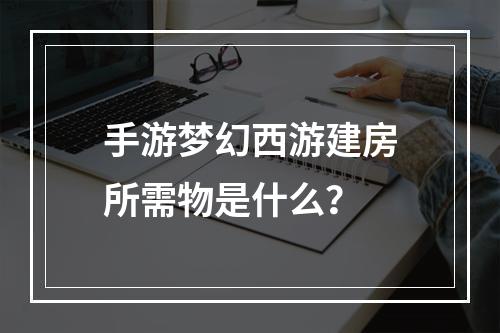 手游梦幻西游建房所需物是什么？